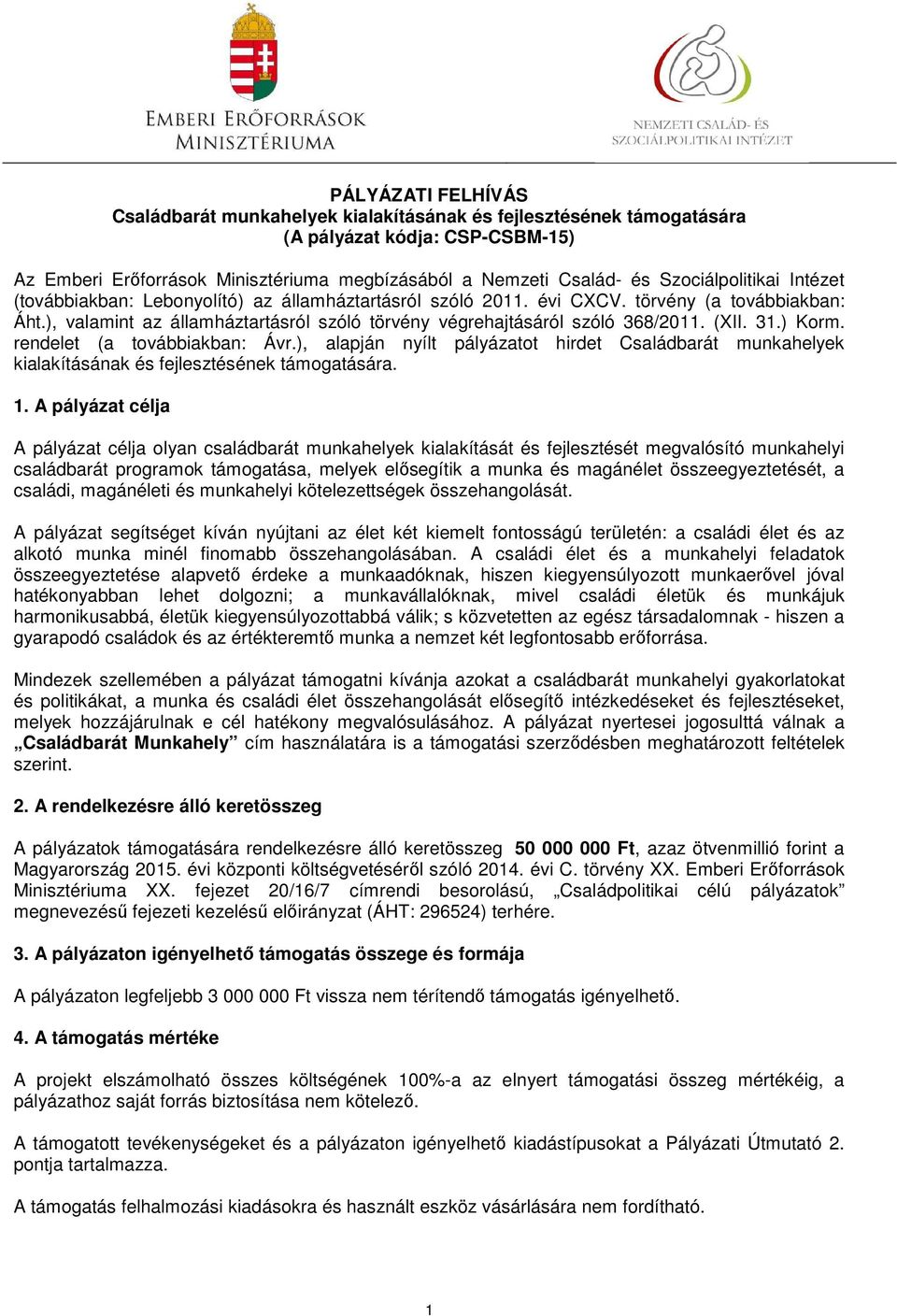 EMBERI ERŐFORRÁSOK MINISZTÉRIUMA

NEMZETI CSALÁD- ÉS SZOCIÁLPOLITIKAI INTÉZET

PÁLYÁZATI FELHÍVÁS
Családbarát munkahelyek kialakításának és fejlesztésének támogatására
(A pályázat kódja: CSP-CSBM-15)

Az Emberi Erőforrások Minisztériuma megbízásából a Nemzeti Család- és Szociálpolitikai Intézet (továbbiakban: Lebonyolító) az államháztartásról szóló 2011. évi CXCV. törvény (a továbbiakban: Áht.), valamint az államháztartásról szóló törvény végrehajtásáról szóló 368/2011. (XII. 31.) Korm. rendelet (a továbbiakban: Ávr.), alapján nyílt pályázatot hirdet Családbarát munkahelyek kialakításának és fejlesztésének támogatására.

1. A pályázat célja

A pályázat célja olyan családbarát munkahelyek kialakítását és fejlesztését megvalósító munkahelyi családbarát programok támogatása, melyek elősegítik a munka és magánélet összeegyeztetését, a családi, magánéleti és munkahelyi kötelezettségek összehangolását.

A pályázat segítséget kíván nyújtani az élet két kiemelt fontosságú területén: a családi élet és az alkotó munka minél finomabb összehangolásában. A családi élet és a munkahelyi feladatok összeegyeztetése alapvető érdeke a munkaadóknak, hiszen kiegyensúlyozott munkaerővel jóval hatékonyabban lehet dolgozni; a munkavállalóknak, mivel családi életük és munkájuk harmonikusabbá, életük kiegyensúlyozottabbá válik; s közvetetten az egész társadalomnak - hiszen a gyarapodó családok és az értékteremtő munka a nemzet két legfontosabb erőforrása.

Mindezek szellemében a pályázat támogatni kívánja azokat a családbarát munkahelyi gyakorlatokat és politikákat, a munka és családi élet összehangolását elősegítő intézkedéseket és fejlesztéseket, melyek hozzájárulnak e cél hatékony megvalósulásához. A pályázat nyertesei jogosulttá válnak a „Családbarát Munkahely” cím használatára is a támogatási szerződésben meghatározott feltételek szerint.

2. A rendelkezésre álló keretösszeg

A pályázatok támogatására rendelkezésre álló keretösszeg 50 000 000 Ft, azaz ötvenmillió forint a Magyarország 2015. évi központi költségvetéséről szóló 2014. évi C. törvény XX. Emberi Erőforrások Minisztériuma XX. fejezet 20/16/7 címrendi besorolású, „Családpolitikai célú pályázatok” megnevezésű fejezeti kezelésű előirányzat (ÁHT: 296524) terhére.

3. A pályázaton igényelhető támogatás összege és formája

A pályázaton legfeljebb 3 000 000 Ft vissza nem térítendő támogatás igényelhető.

4. A támogatás mértéke

A projekt elszámolható összes költségének 100%-a az elnyert támogatási összeg mértékéig, a pályázathoz saját forrás biztosítása nem kötelező.

A támogatott tevékenységeket és a pályázaton igényelhető kiadástípusokat a Pályázati Útmutató 2. pontja tartalmazza.

A támogatás felhalmozási kiadásokra és használt eszköz vásárlására nem fordítható.

1